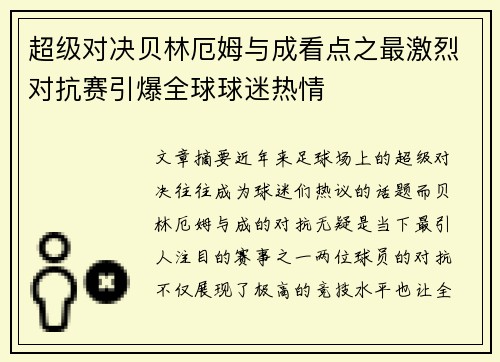 超级对决贝林厄姆与成看点之最激烈对抗赛引爆全球球迷热情

文章摘要近年来足球场上的超级对决往往成为球迷们热议的话题而贝林厄姆与成的对抗无疑是当下最引人注目的赛事之一两位球员的对抗不仅展现了极高的竞技水平也让全